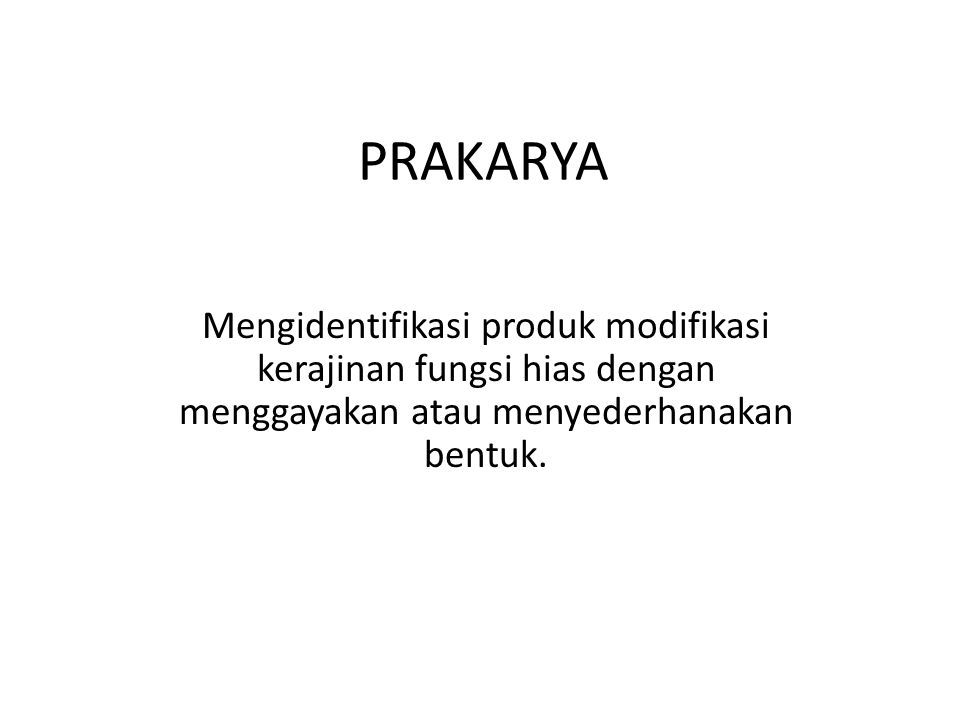 PRAKARYA

Mengidentifikasi produk modifikasi kerajinan fungsi hias dengan menggayakan atau menyederhanakan bentuk.